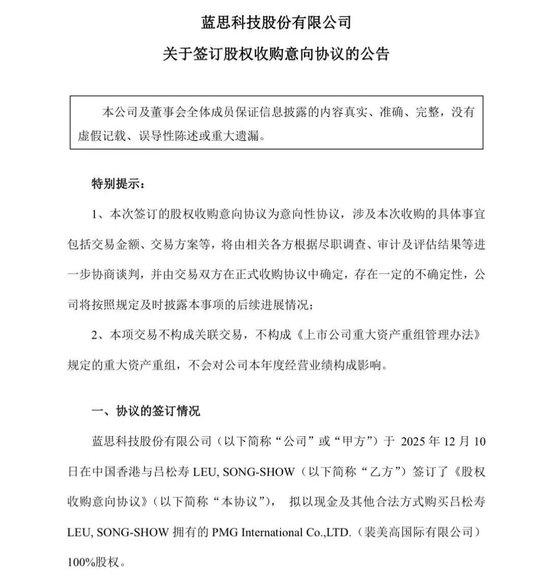 蓝思科技股份有限公司

关于签订股权收购意向协议的公告

本公司及董事会全体成员保证信息披露的内容真实、准确、完整，没有虚假记载、误导性陈述或重大遗漏。

特别提示：

1、本次签订的股权收购意向协议为意向性协议，涉及本次收购的具体事宜包括交易金额、交易方案等，将由相关各方根据尽职调查、审计及评估结果等进一步协商谈判，并由交易双方在正式收购协议中确定，存在一定的不确定性，公司将按照规定及时披露本事项的后续进展情况；

2、本项交易不构成关联交易，不构成《上市公司重大资产重组管理办法》规定的重大资产重组，不会对公司本年度经营业绩构成影响。

一、协议的签订情况

蓝思科技股份有限公司（以下简称“公司”或“甲方”）于 2025 年 12 月 10 日在中国香港与吕松寿 LEU, SONG-SHOW（以下简称“乙方”）签订了《股权收购意向协议》（以下简称“本协议”）， 拟以现金及其他合法方式购买吕松寿 LEU, SONG-SHOW 拥有的 PMG International Co.,LTD.（裴美高国际有限公司）100%股权。